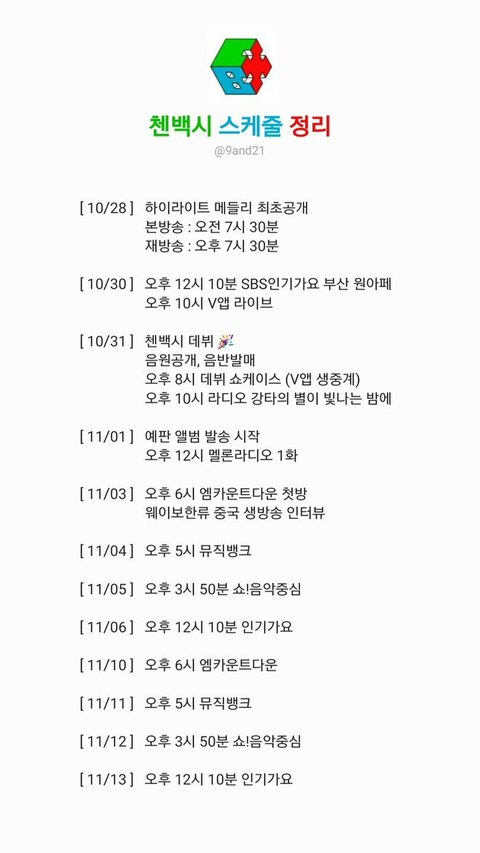 첸백시 스케줄 정리
@9and21

[ 10/28 ] 하이라이트 메들리 최초공개
본방송 : 오전 7시 30분
재방송 : 오후 7시 30분

[ 10/30 ] 오후 12시 10분 SBS인기가요 부산 원아페
오후 10시 V앱 라이브

[ 10/31 ] 첸백시 데뷔 🎉
음원공개, 음반발매
오후 8시 데뷔 쇼케이스 (V앱 생중계)
오후 10시 라디오 강타의 별이 빛나는 밤에

[ 11/01 ] 예판 앨범 발송 시작
오후 12시 멜론라디오 1화

[ 11/03 ] 오후 6시 엠카운트다운 첫방
웨이보한류 중국 생방송 인터뷰

[ 11/04 ] 오후 5시 뮤직뱅크

[ 11/05 ] 오후 3시 50분 쇼!음악중심

[ 11/06 ] 오후 12시 10분 인기가요

[ 11/10 ] 오후 6시 엠카운트다운

[ 11/11 ] 오후 5시 뮤직뱅크

[ 11/12 ] 오후 3시 50분 쇼!음악중심

[ 11/13 ] 오후 12시 10분 인기가요